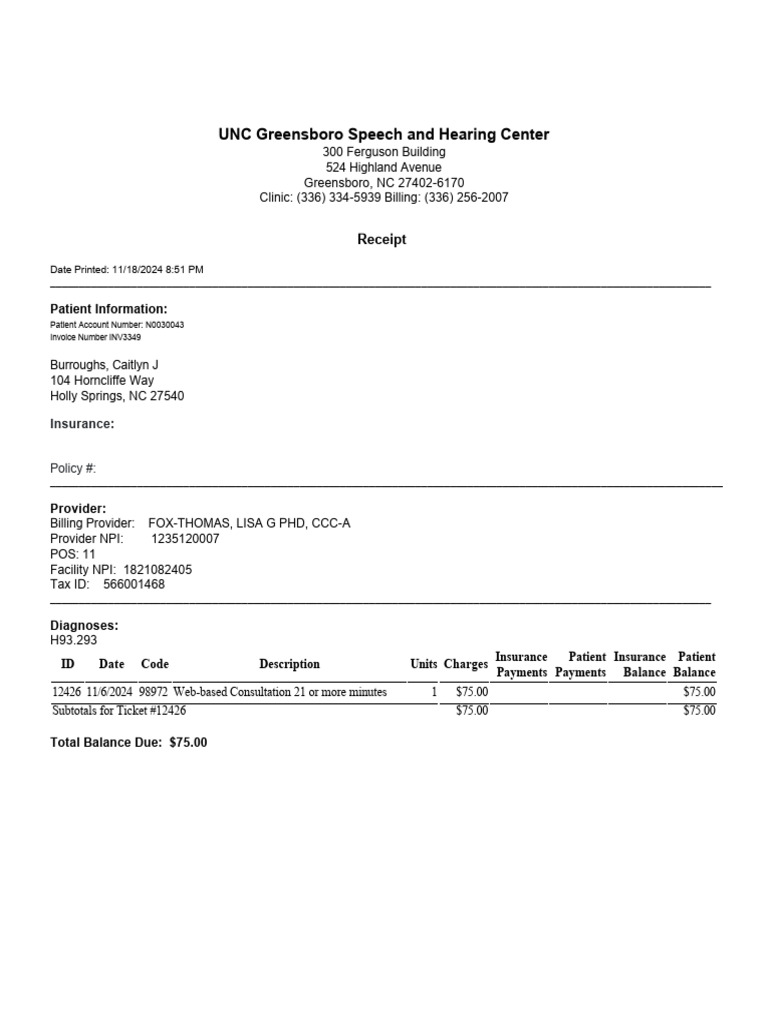 UNC Greensboro Speech and Hearing Center
300 Ferguson Building
524 Highland Avenue
Greensboro, NC 27402-6170
Clinic: (336) 334-5939 Billing: (336) 256-2007

Receipt

Date Printed: 11/18/2024 8:51 PM

Patient Information:
Patient Account Number: N0030043
Invoice Number INV3349

Burroughs, Caitlyn J
104 Horncliffe Way
Holly Springs, NC 27540

Insurance:

Policy #:

Provider:
Billing Provider: FOX-THOMAS, LISA G PHD, CCC-A
Provider NPI: 1235120007
POS: 11
Facility NPI: 1821082405
Tax ID: 566001468

Diagnoses:
H93.293

| ID | Date | Code | Description | Units | Charges | Insurance Payments | Patient Payments | Insurance Balance | Patient Balance |
|---|---|---|---|---|---|---|---|---|---|
| 12426 | 11/6/2024 | 98972 | Web-based Consultation 21 or more minutes | 1 | $75.00 | | | | $75.00 |
| Subtotals for Ticket #12426 | | | | | $75.00 | | | | $75.00 |

Total Balance Due: $75.00